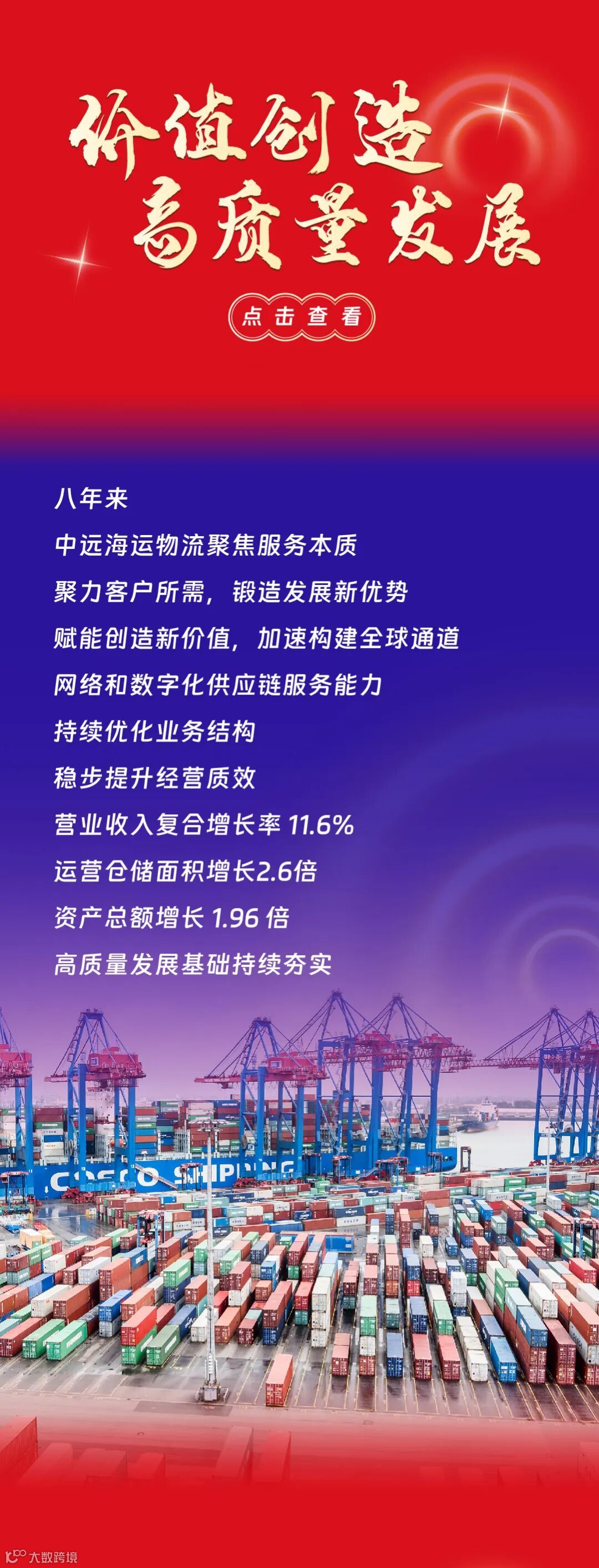 价值创造
高质量发展

点击查看

八年来

中远海运物流聚焦服务本质

聚力客户所需，锻造发展新优势

赋能创造新价值，加速构建全球通道

网络和数字化供应链服务能力

持续优化业务结构

稳步提升经营质效

营业收入复合增长率11.6%

运营仓储面积增长2.6倍

资产总额增长1.96倍

高质量发展基础持续夯实

COSCO SHIPPING

大数跨境